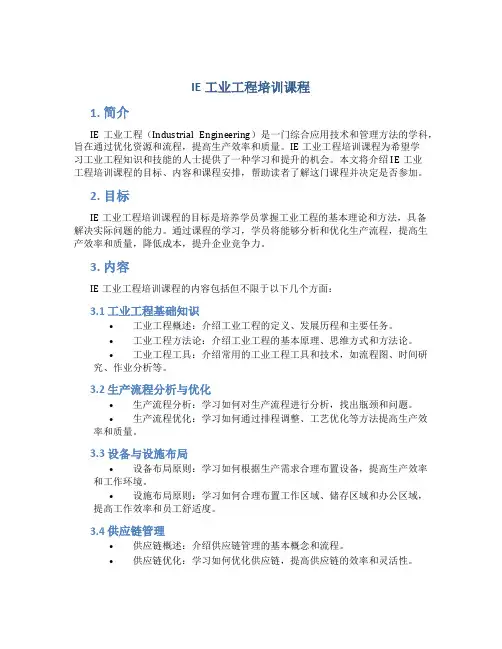 IE 工业工程培训课程

1. 简介

IE 工业工程（Industrial Engineering）是一门综合应用技术和管理方法的学科，旨在通过优化资源和流程，提高生产效率和质量。IE 工业工程培训课程为希望学习工业工程知识和技能的人士提供了一种学习和提升的机会。本文将介绍 IE 工业工程培训课程的目标、内容和课程安排，帮助读者了解这门课程并决定是否参加。

2. 目标

IE 工业工程培训课程的目标是培养学员掌握工业工程的基本理论和方法，具备解决实际问题的能力。通过课程的学习，学员将能够分析和优化生产流程，提高生产效率和质量，降低成本，提升企业竞争力。

3. 内容

IE 工业工程培训课程的内容包括但不限于以下几个方面：

3.1 工业工程基础知识

• 工业工程概述：介绍工业工程的定义、发展历程和主要任务。
• 工业工程方法论：介绍工业工程的基本原理、思维方式和方法论。
• 工业工程工具：介绍常用的工业工程工具和技术，如流程图、时间研究、作业分析等。

3.2 生产流程分析与优化

• 生产流程分析：学习如何对生产流程进行分析，找出瓶颈和问题。
• 生产流程优化：学习如何通过排程调整、工艺优化等方法提高生产效率和质量。

3.3 设备与设施布局

• 设备布局原则：学习如何根据生产需求合理布置设备，提高生产效率和工作环境。
• 设施布局原则：学习如何合理布置工作区域、储存区域和办公区域，提高工作效率和员工舒适度。

3.4 供应链管理

• 供应链概述：介绍供应链管理的基本概念和流程。
• 供应链优化：学习如何优化供应链，提高供应链的效率和灵活性。